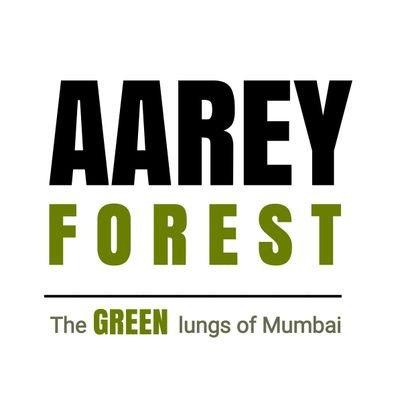 AAREY
FOREST

The GREEN lungs of Mumbai